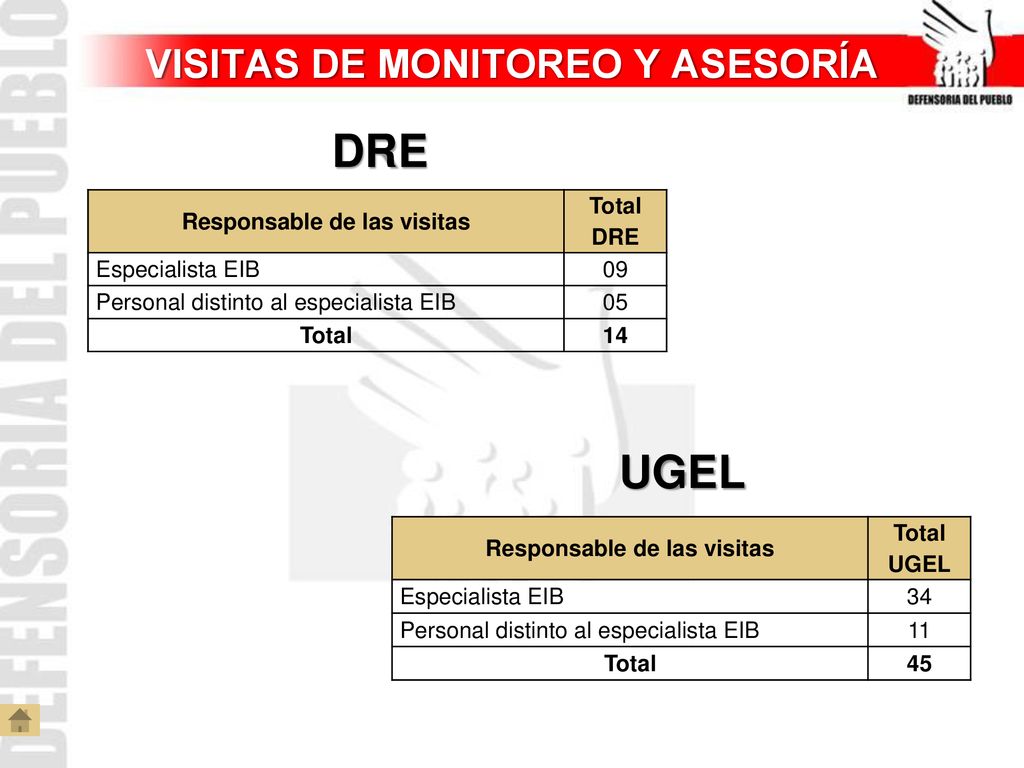 DEFENSORIA DEL PUEBLO

VISITAS DE MONITOREO Y ASESORÍA

DEFENSORIA DEL PUEBLO

DRE

| Responsable de las visitas | Total DRE |
|---|---|
| Especialista EIB | 09 |
| Personal distinto al especialista EIB | 05 |
| Total | 14 |

UGEL

| Responsable de las visitas | Total UGEL |
|---|---|
| Especialista EIB | 34 |
| Personal distinto al especialista EIB | 11 |
| Total | 45 |